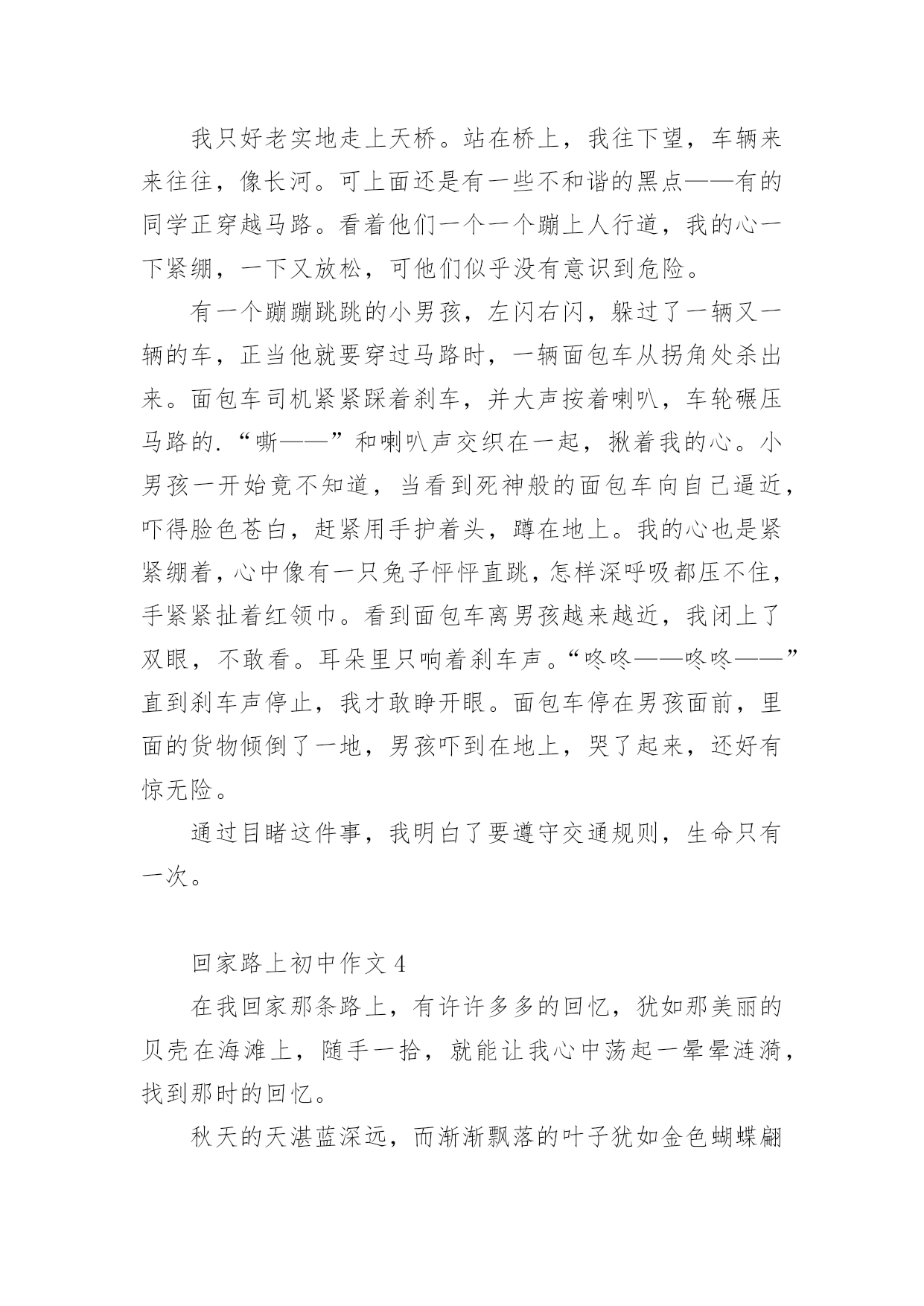 我只好老实地走上天桥。站在桥上，我往下望，车辆来来往往，像长河。可上面还是有一些不和谐的黑点——有的同学正穿越马路。看着他们一个一个蹦上人行道，我的心一下紧绷，一下又放松，可他们似乎没有意识到危险。

有一个蹦蹦跳跳的小男孩，左闪右闪，躲过了一辆又一辆的车，正当他就要穿过马路时，一辆面包车从拐角处杀出来。面包车司机紧紧踩着刹车，并大声按着喇叭，车轮碾压马路的.“嘶——”和喇叭声交织在一起，揪着我的心。小男孩一开始竟不知道，当看到死神般的面包车向自己逼近，吓得脸色苍白，赶紧用手护着头，蹲在地上。我的心也是紧紧绷着，心中像有一只兔子怦怦直跳，怎样深呼吸都压不住，手紧紧扯着红领巾。看到面包车离男孩越来越近，我闭上了双眼，不敢看。耳朵里只响着刹车声。“咚咚——咚咚——”直到刹车声停止，我才敢睁开眼。面包车停在男孩面前，里面的货物倾倒了一地，男孩吓到在地上，哭了起来，还好有惊无险。

通过目睹这件事，我明白了要遵守交通规则，生命只有一次。

回家路上初中作文 4

在我回家那条路上，有许许多多的回忆，犹如那美丽的贝壳在海滩上，随手一拾，就能让我心中荡起一晕晕涟漪，找到那时的回忆。

秋天的天湛蓝深远，而渐渐飘落的叶子犹如金色蝴蝶翩